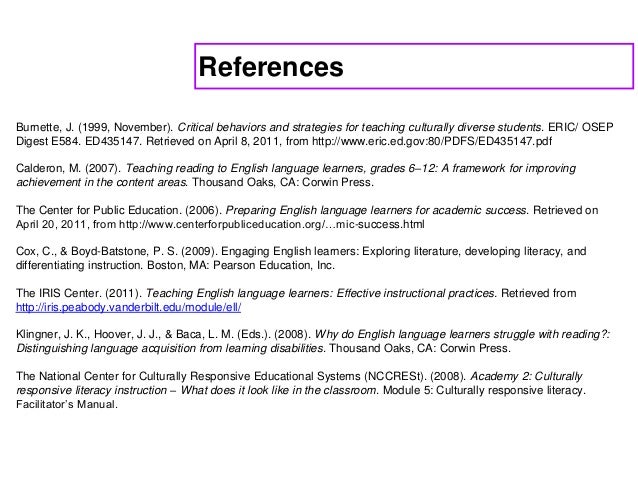 References

Burnette, J. (1999, November). Critical behaviors and strategies for teaching culturally diverse students. ERIC/ OSEP Digest E584. ED435147. Retrieved on April 8, 2011, from http://www.eric.ed.gov:80/PDFS/ED435147.pdf

Calderon, M. (2007). Teaching reading to English language learners, grades 6–12: A framework for improving achievement in the content areas. Thousand Oaks, CA: Corwin Press.

The Center for Public Education. (2006). Preparing English language learners for academic success. Retrieved on April 20, 2011, from http://www.centerforpubliceducation.org/…mic-success.html

Cox, C., & Boyd-Batstone, P. S. (2009). Engaging English learners: Exploring literature, developing literacy, and differentiating instruction. Boston, MA: Pearson Education, Inc.

The IRIS Center. (2011). Teaching English language learners: Effective instructional practices. Retrieved from http://iris.peabody.vanderbilt.edu/module/ell/

Klingner, J. K., Hoover, J. J., & Baca, L. M. (Eds.). (2008). Why do English language learners struggle with reading?: Distinguishing language acquisition from learning disabilities. Thousand Oaks, CA: Corwin Press.

The National Center for Culturally Responsive Educational Systems (NCCRESt). (2008). Academy 2: Culturally responsive literacy instruction – What does it look like in the classroom. Module 5: Culturally responsive literacy. Facilitator's Manual.